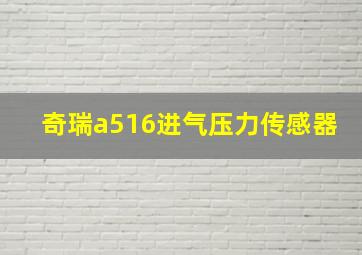 奇瑞a516进气压力传感器